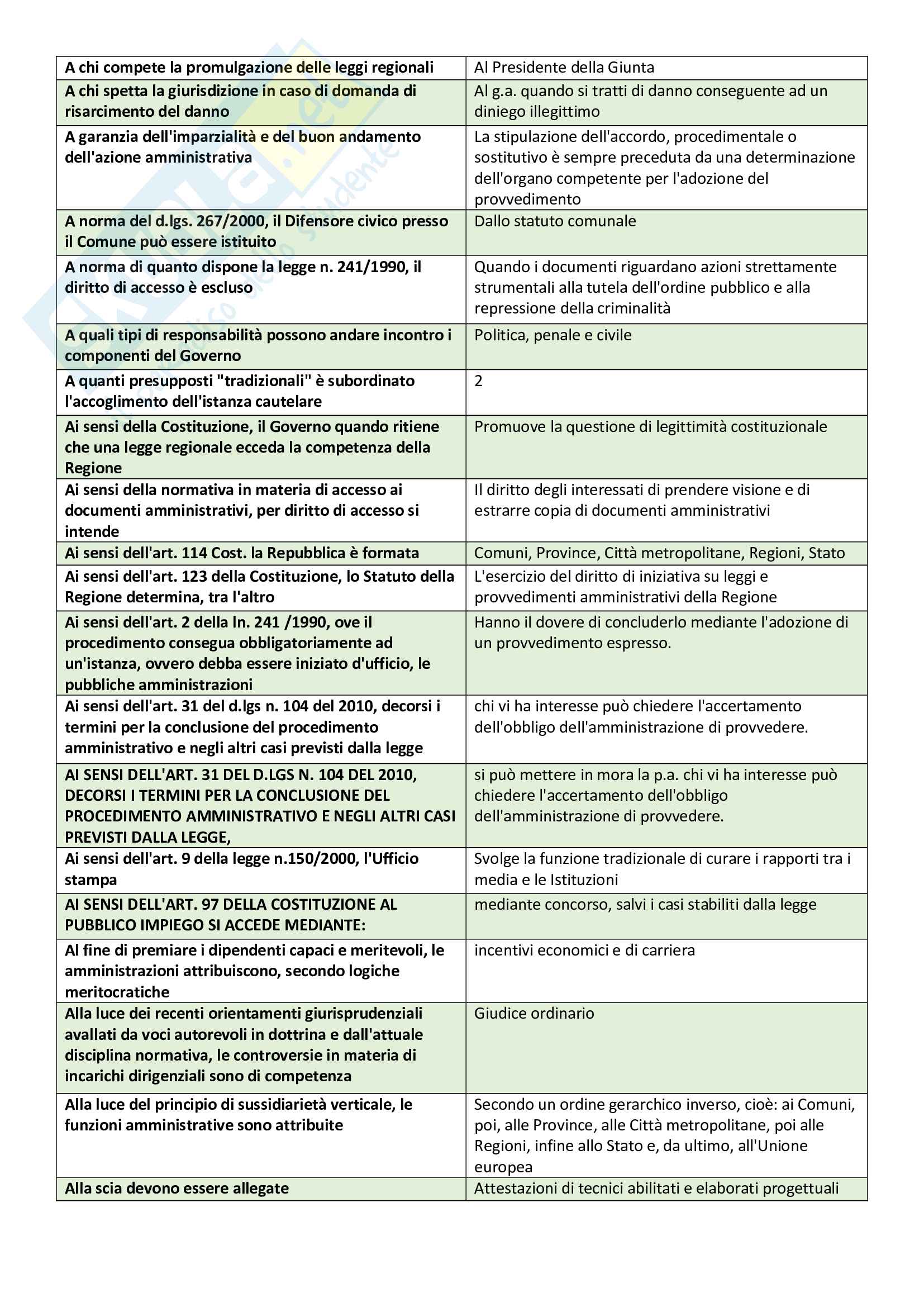 | A chi compete la promulgazione delle leggi regionali | Al Presidente della Giunta |
|---|---|
| A chi spetta la giurisdizione in caso di domanda di risarcimento del danno | Al g.a. quando si tratti di danno conseguente ad un diniego illegittimo |
| A garanzia dell'imparzialità e del buon andamento dell'azione amministrativa | La stipulazione dell'accordo, procedimentale o sostitutivo è sempre preceduta da una determinazione dell'organo competente per l'adozione del provvedimento |
| A norma del d.lgs. 267/2000, il Difensore civico presso il Comune può essere istituito | Dallo statuto comunale |
| A norma di quanto dispone la legge n. 241/1990, il diritto di accesso è escluso | Quando i documenti riguardano azioni strettamente strumentali alla tutela dell'ordine pubblico e alla repressione della criminalità |
| A quali tipi di responsabilità possono andare incontro i componenti del Governo | Politica, penale e civile |
| A quanti presupposti "tradizionali" è subordinato l'accoglimento dell'istanza cautelare | 2 |
| Ai sensi della Costituzione, il Governo quando ritiene che una legge regionale ecceda la competenza della Regione | Promuove la questione di legittimità costituzionale |
| Ai sensi della normativa in materia di accesso ai documenti amministrativi, per diritto di accesso si intende | Il diritto degli interessati di prendere visione e di estrarre copia di documenti amministrativi |
| Ai sensi dell'art. 114 Cost. la Repubblica è formata | Comuni, Province, Città metropolitane, Regioni, Stato |
| Ai sensi dell'art. 123 della Costituzione, lo Statuto della Regione determina, tra l'altro | L'esercizio del diritto di iniziativa su leggi e provvedimenti amministrativi della Regione |
| Ai sensi dell'art. 2 della ln. 241 /1990, ove il procedimento consegua obbligatoriamente ad un'istanza, ovvero debba essere iniziato d'ufficio, le pubbliche amministrazioni | Hanno il dovere di concluderlo mediante l'adozione di un provvedimento espresso. |
| Ai sensi dell'art. 31 del d.lgs n. 104 del 2010, decorsi i termini per la conclusione del procedimento amministrativo e negli altri casi previsti dalla legge | chi vi ha interesse può chiedere l'accertamento dell'obbligo dell'amministrazione di provvedere. |
| AI SENSI DELL'ART. 31 DEL D.LGS N. 104 DEL 2010, DECORSI I TERMINI PER LA CONCLUSIONE DEL PROCEDIMENTO AMMINISTRATIVO E NEGLI ALTRI CASI PREVISTI DALLA LEGGE, | si può mettere in mora la p.a. chi vi ha interesse può chiedere l'accertamento dell'obbligo dell'amministrazione di provvedere. |
| Ai sensi dell'art. 9 della legge n.150/2000, l'Ufficio stampa | Svolge la funzione tradizionale di curare i rapporti tra i media e le Istituzioni |
| AI SENSI DELL'ART. 97 DELLA COSTITUZIONE AL PUBBLICO IMPIEGO SI ACCEDE MEDIANTE: | mediante concorso, salvi i casi stabiliti dalla legge |
| Al fine di premiare i dipendenti capaci e meritevoli, le amministrazioni attribuiscono, secondo logiche meritocratiche | incentivi economici e di carriera |
| Alla luce dei recenti orientamenti giurisprudenziali avallati da voci autorevoli in dottrina e dall'attuale disciplina normativa, le controversie in materia di incarichi dirigenziali sono di competenza | Giudice ordinario |
| Alla luce del principio di sussidiarietà verticale, le funzioni amministrative sono attribuite | Secondo un ordine gerarchico inverso, cioè: ai Comuni, poi, alle Province, alle Città metropolitane, poi alle Regioni, infine allo Stato e, da ultimo, all'Unione europea |
| Alla scia devono essere allegate | Attestazioni di tecnici abilitati e elaborati progettuali |